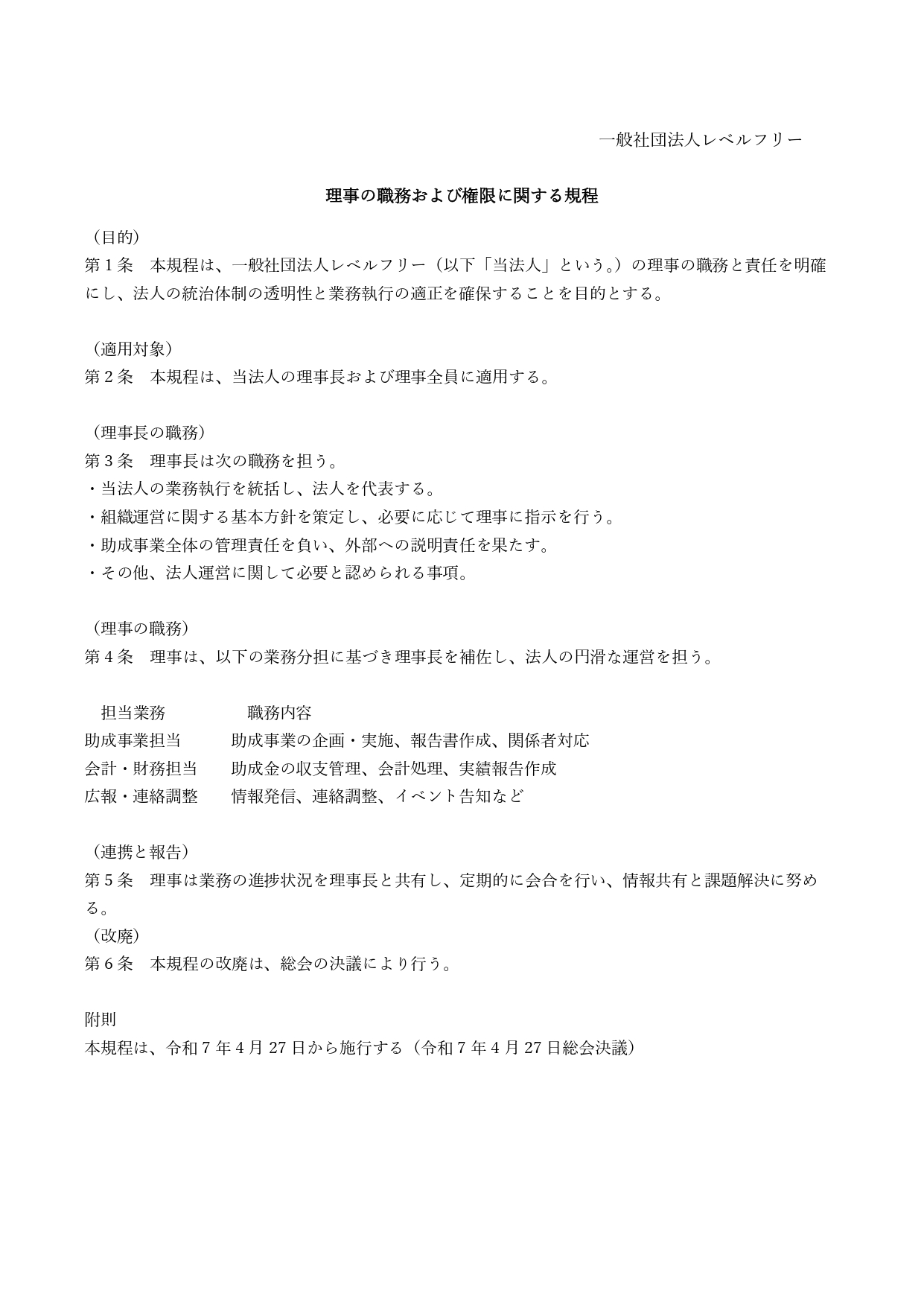 一般社団法人レベルフリー

理事の職務および権限に関する規程

（目的）
第１条　本規程は、一般社団法人レベルフリー（以下「当法人」という。）の理事の職務と責任を明確にし、法人の統治体制の透明性と業務執行の適正を確保することを目的とする。

（適用対象）
第２条　本規程は、当法人の理事長および理事全員に適用する。

（理事長の職務）
第３条　理事長は次の職務を担う。
・当法人の業務執行を統括し、法人を代表する。
・組織運営に関する基本方針を策定し、必要に応じて理事に指示を行う。
・助成事業全体の管理責任を負い、外部への説明責任を果たす。
・その他、法人運営に関して必要と認められる事項。

（理事の職務）
第４条　理事は、以下の業務分担に基づき理事長を補佐し、法人の円滑な運営を担う。

| 担当業務 | 職務内容 |
|---|---|
| 助成事業担当 | 助成事業の企画・実施、報告書作成、関係者対応 |
| 会計・財務担当 | 助成金の収支管理、会計処理、実績報告作成 |
| 広報・連絡調整 | 情報発信、連絡調整、イベント告知など |

（連携と報告）
第５条　理事は業務の進捗状況を理事長と共有し、定期的に会合を行い、情報共有と課題解決に努める。
（改廃）
第６条　本規程の改廃は、総会の決議により行う。

附則
本規程は、令和７年４月27日から施行する（令和７年４月27日総会決議）